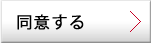 同意する